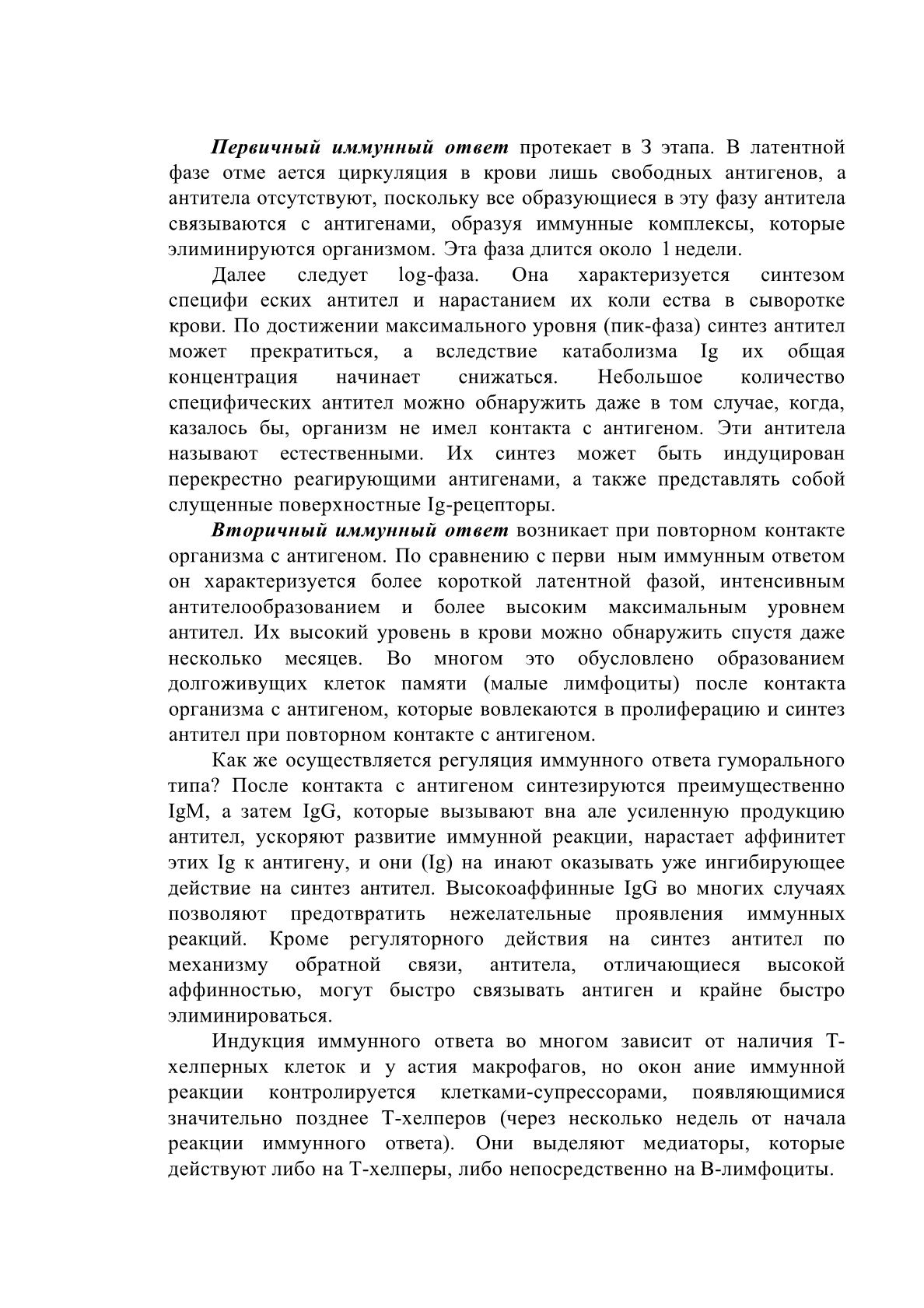 Первичный иммунный ответ протекает в 3 этапа. В латентной фазе отме ается циркуляция в крови лишь свободных антигенов, а антитела отсутствуют, поскольку все образующиеся в эту фазу антитела связываются с антигенами, образуя иммунные комплексы, которые элиминируются организмом. Эта фаза длится около 1 недели.

Далее следует log-фаза. Она характеризуется синтезом специфи еских антител и нарастанием их коли ества в сыворотке крови. По достижении максимального уровня (пик-фаза) синтез антител может прекратиться, а вследствие катаболизма Ig их общая концентрация начинает снижаться. Небольшое количество специфических антител можно обнаружить даже в том случае, когда, казалось бы, организм не имел контакта с антигеном. Эти антитела называют естественными. Их синтез может быть индуцирован перекрестно реагирующими антигенами, а также представлять собой слущенные поверхностные Ig-рецепторы.

Вторичный иммунный ответ возникает при повторном контакте организма с антигеном. По сравнению с перви ным иммунным ответом он характеризуется более короткой латентной фазой, интенсивным антителообразованием и более высоким максимальным уровнем антител. Их высокий уровень в крови можно обнаружить спустя даже несколько месяцев. Во многом это обусловлено образованием долгоживущих клеток памяти (малые лимфоциты) после контакта организма с антигеном, которые вовлекаются в пролиферацию и синтез антител при повторном контакте с антигеном.

Как же осуществляется регуляция иммунного ответа гуморального типа? После контакта с антигеном синтезируются преимущественно IgM, а затем IgG, которые вызывают вна але усиленную продукцию антител, ускоряют развитие иммунной реакции, нарастает аффинитет этих Ig к антигену, и они (Ig) на инают оказывать уже ингибирующее действие на синтез антител. Высокоаффинные IgG во многих случаях позволяют предотвратить нежелательные проявления иммунных реакций. Кроме регуляторного действия на синтез антител по механизму обратной связи, антитела, отличающиеся высокой аффинностью, могут быстро связывать антиген и крайне быстро элиминироваться.

Индукция иммунного ответа во многом зависит от наличия Т-хелперных клеток и у астия макрофагов, но окон ание иммунной реакции контролируется клетками-супрессорами, появляющимися значительно позднее Т-хелперов (через несколько недель от начала реакции иммунного ответа). Они выделяют медиаторы, которые действуют либо на Т-хелперы, либо непосредственно на В-лимфоциты.